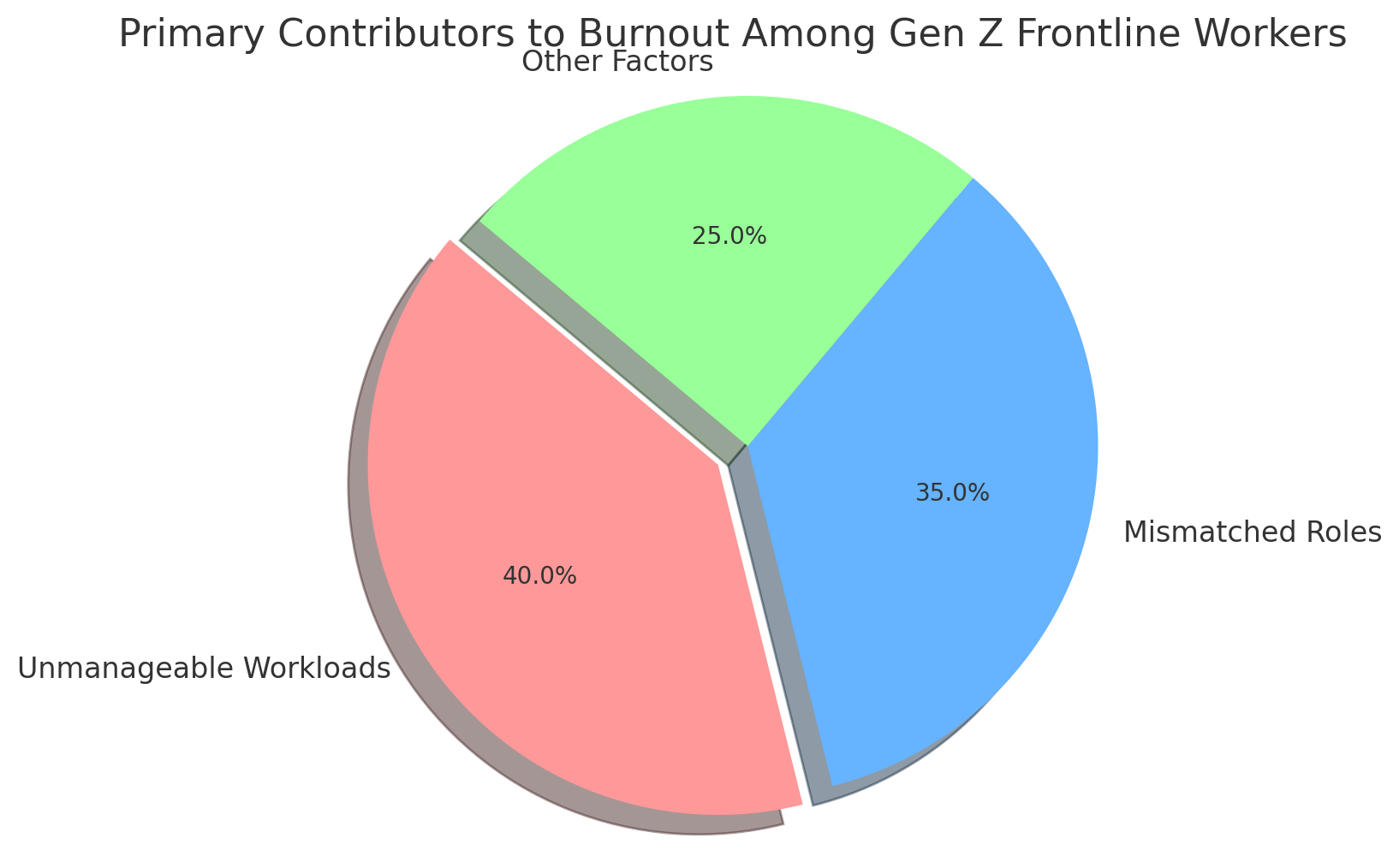 Primary Contributors to Burnout Among Gen Z Frontline Workers

Other Factors

25.0%

35.0%

Mismatched Roles

40.0%

Unmanageable Workloads